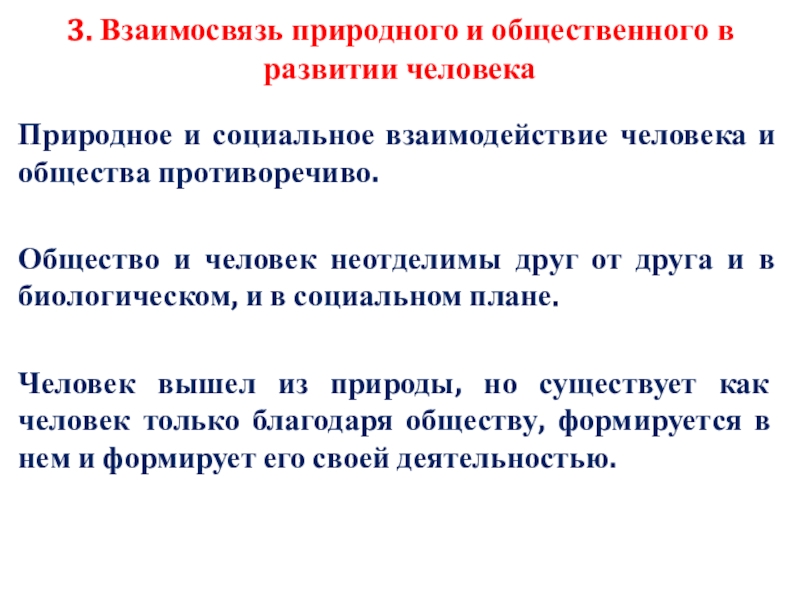 3. Взаимосвязь природного и общественного в развитии человека

Природное и социальное взаимодействие человека и общества противоречиво.

Общество и человек неотделимы друг от друга и в биологическом, и в социальном плане.

Человек вышел из природы, но существует как человек только благодаря обществу, формируется в нем и формирует его своей деятельностью.